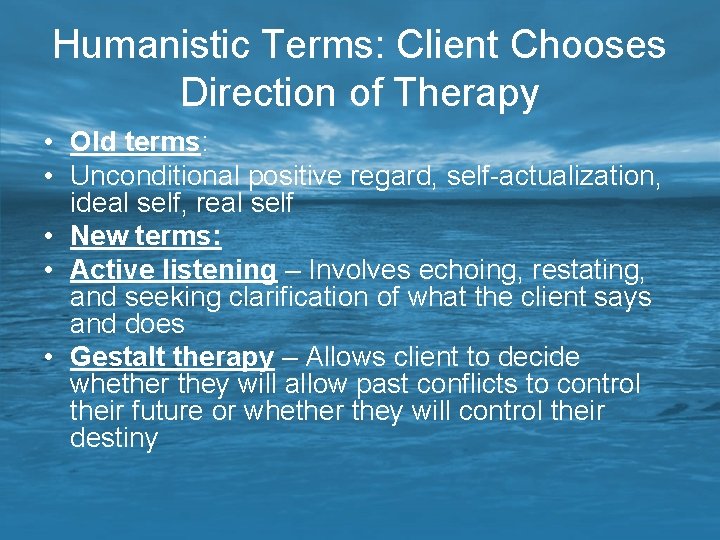 Humanistic Terms: Client Chooses Direction of Therapy

• Old terms:
• Unconditional positive regard, self-actualization, ideal self, real self
• New terms:
• Active listening – Involves echoing, restating, and seeking clarification of what the client says and does
• Gestalt therapy – Allows client to decide whether they will allow past conflicts to control their future or whether they will control their destiny